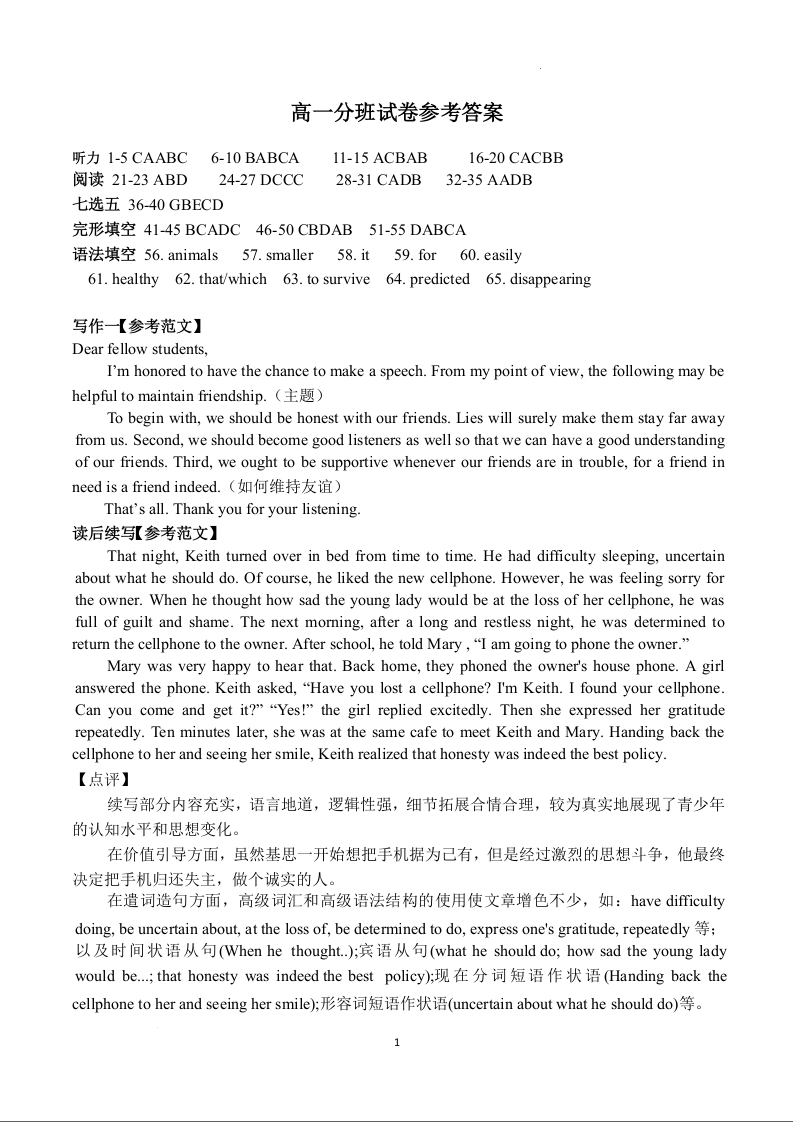 高一分班试卷参考答案

听力 1-5 CAABC 6-10 BABCA 11-15 ACBAB 16-20 CACBB
阅读 21-23 ABD 24-27 DCCC 28-31 CADB 32-35 AADB
七选五 36-40 GBECD
完形填空 41-45 BCADC 46-50 CBDAB 51-55 DABCA
语法填空 56. animals 57. smaller 58. it 59. for 60. easily
61. healthy 62. that/which 63. to survive 64. predicted 65. disappearing

写作一【参考范文】
Dear fellow students,

I'm honored to have the chance to make a speech. From my point of view, the following may be helpful to maintain friendship.（主题）

To begin with, we should be honest with our friends. Lies will surely make them stay far away from us. Second, we should become good listeners as well so that we can have a good understanding of our friends. Third, we ought to be supportive whenever our friends are in trouble, for a friend in need is a friend indeed.（如何维持友谊）

That's all. Thank you for your listening.

读后续写【参考范文】

That night, Keith turned over in bed from time to time. He had difficulty sleeping, uncertain about what he should do. Of course, he liked the new cellphone. However, he was feeling sorry for the owner. When he thought how sad the young lady would be at the loss of her cellphone, he was full of guilt and shame. The next morning, after a long and restless night, he was determined to return the cellphone to the owner. After school, he told Mary , "I am going to phone the owner."

Mary was very happy to hear that. Back home, they phoned the owner's house phone. A girl answered the phone. Keith asked, "Have you lost a cellphone? I'm Keith. I found your cellphone. Can you come and get it?" "Yes!" the girl replied excitedly. Then she expressed her gratitude repeatedly. Ten minutes later, she was at the same cafe to meet Keith and Mary. Handing back the cellphone to her and seeing her smile, Keith realized that honesty was indeed the best policy.

【点评】

续写部分内容充实，语言地道，逻辑性强，细节拓展合情合理，较为真实地展现了青少年的认知水平和思想变化。

在价值引导方面，虽然基思一开始想把手机据为己有，但是经过激烈的思想斗争，他最终决定把手机归还失主，做个诚实的人。

在遣词造句方面，高级词汇和高级语法结构的使用使文章增色不少，如：have difficulty doing, be uncertain about, at the loss of, be determined to do, express one's gratitude, repeatedly 等；以及时间状语从句(When he thought..);宾语从句(what he should do; how sad the young lady would be...; that honesty was indeed the best policy);现在分词短语作状语(Handing back the cellphone to her and seeing her smile);形容词短语作状语(uncertain about what he should do)等。

1